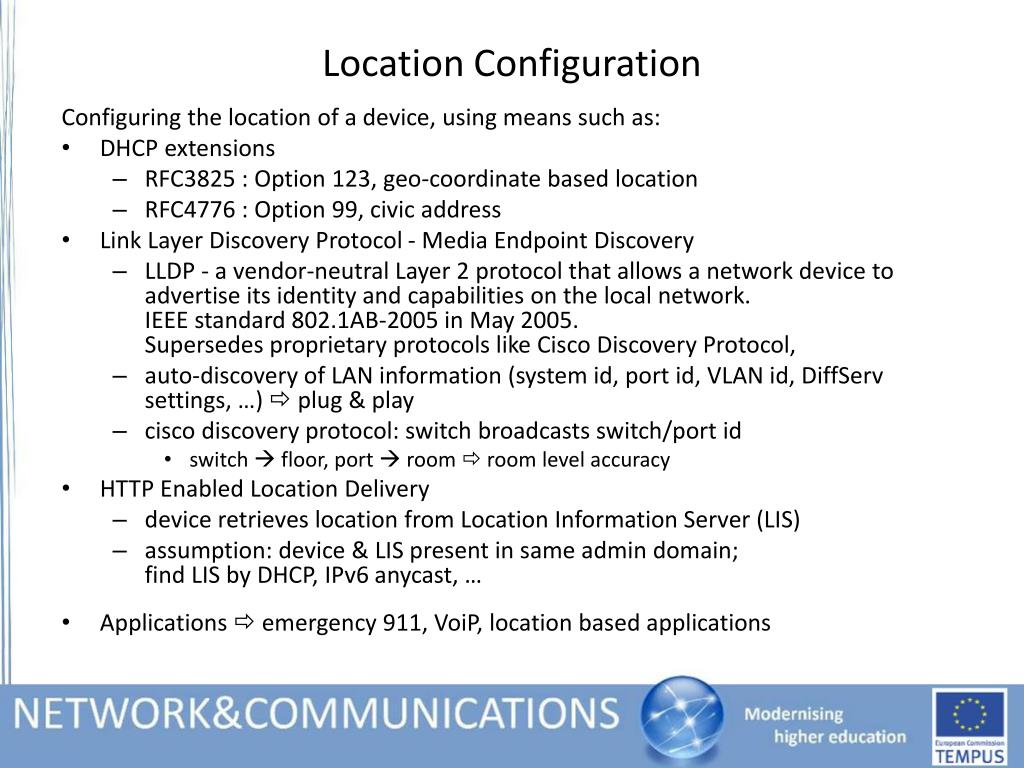 Location Configuration

Configuring the location of a device, using means such as:

• DHCP extensions
 – RFC3825 : Option 123, geo-coordinate based location
 – RFC4776 : Option 99, civic address
• Link Layer Discovery Protocol - Media Endpoint Discovery
 – LLDP - a vendor-neutral Layer 2 protocol that allows a network device to advertise its identity and capabilities on the local network. IEEE standard 802.1AB-2005 in May 2005. Supersedes proprietary protocols like Cisco Discovery Protocol,
 – auto-discovery of LAN information (system id, port id, VLAN id, DiffServ settings, …) ⇨ plug & play
 – cisco discovery protocol: switch broadcasts switch/port id
  • switch → floor, port → room ⇨ room level accuracy
• HTTP Enabled Location Delivery
 – device retrieves location from Location Information Server (LIS)
 – assumption: device & LIS present in same admin domain; find LIS by DHCP, IPv6 anycast, …

• Applications ⇨ emergency 911, VoiP, location based applications

NETWORK&COMMUNICATIONS
Modernising higher education
European Commission TEMPUS